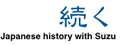 続く
Japanese history with Suzu